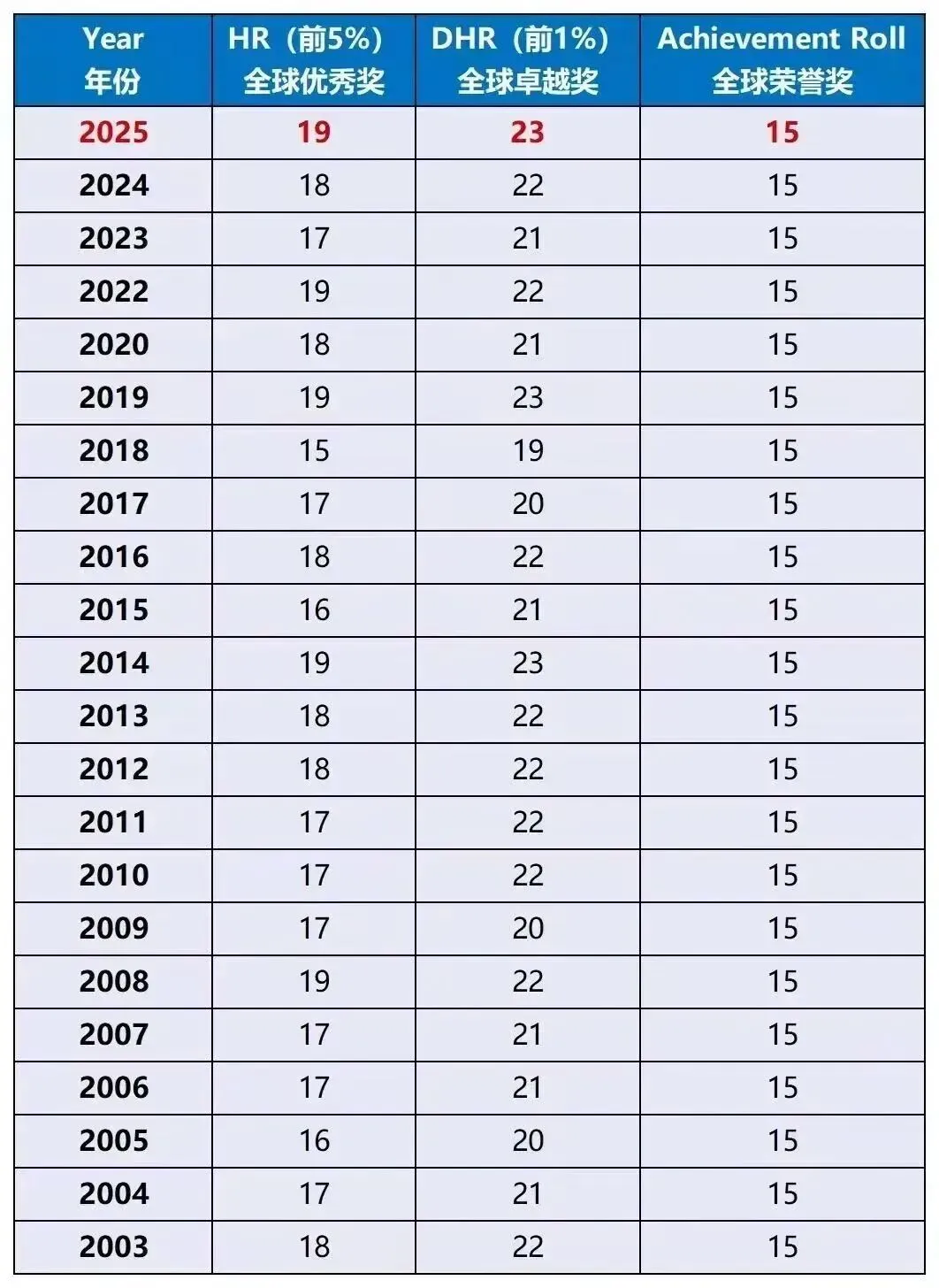 | Year 年份 | HR（前5%）全球优秀奖 | DHR（前1%）全球卓越奖 | Achievement Roll 全球荣誉奖 |
|---|---|---|---|
| 2025 | 19 | 23 | 15 |
| 2024 | 18 | 22 | 15 |
| 2023 | 17 | 21 | 15 |
| 2022 | 19 | 22 | 15 |
| 2020 | 18 | 21 | 15 |
| 2019 | 19 | 23 | 15 |
| 2018 | 15 | 19 | 15 |
| 2017 | 17 | 20 | 15 |
| 2016 | 18 | 22 | 15 |
| 2015 | 16 | 21 | 15 |
| 2014 | 19 | 23 | 15 |
| 2013 | 18 | 22 | 15 |
| 2012 | 18 | 22 | 15 |
| 2011 | 17 | 22 | 15 |
| 2010 | 17 | 22 | 15 |
| 2009 | 17 | 20 | 15 |
| 2008 | 19 | 22 | 15 |
| 2007 | 17 | 21 | 15 |
| 2006 | 17 | 21 | 15 |
| 2005 | 16 | 20 | 15 |
| 2004 | 17 | 21 | 15 |
| 2003 | 18 | 22 | 15 |